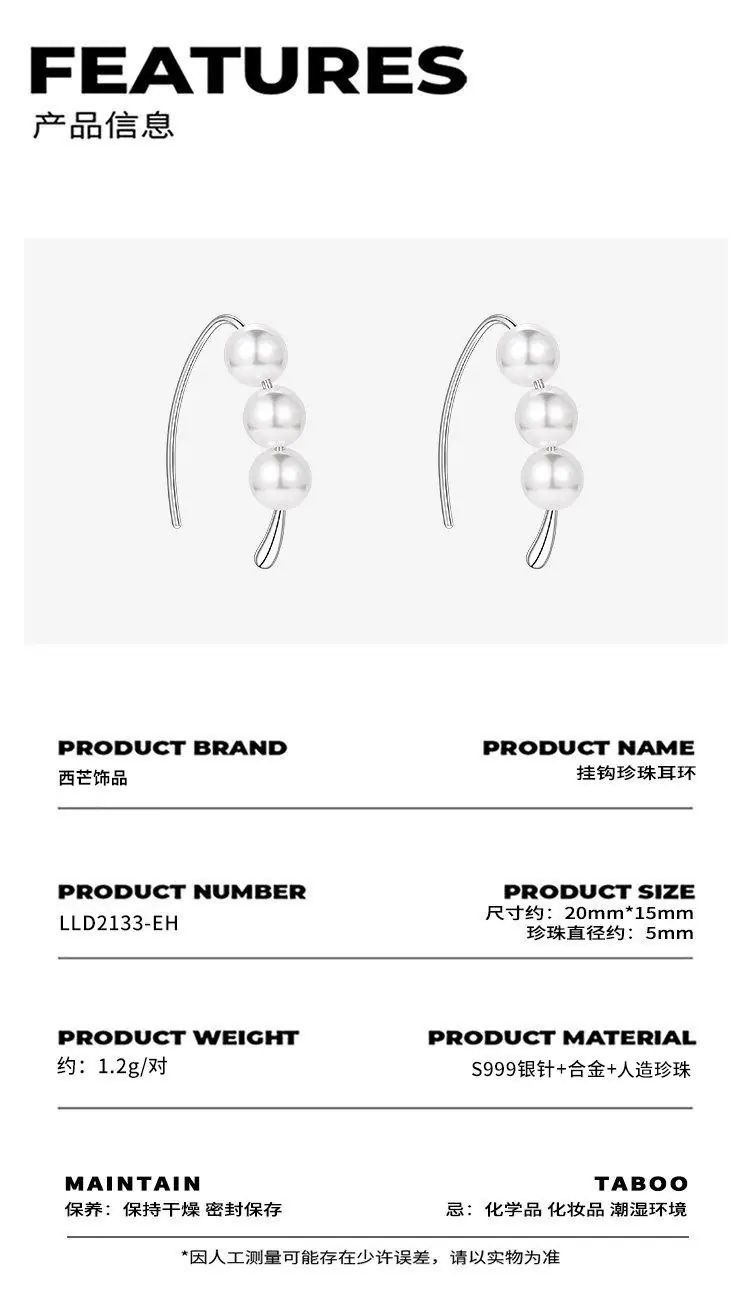 FEATURES
产品信息

PRODUCT BRAND
西芒饰品

PRODUCT NAME
挂钩珍珠耳环

PRODUCT NUMBER
LLD2133-EH

PRODUCT SIZE
尺寸约：20mm*15mm
珍珠直径约：5mm

PRODUCT WEIGHT
约：1.2g/对

PRODUCT MATERIAL
S999银针+合金+人造珍珠

MAINTAIN
保养：保持干燥 密封保存

TABOO
忌：化学品 化妆品 潮湿环境

*因人工测量可能存在少许误差，请以实物为准